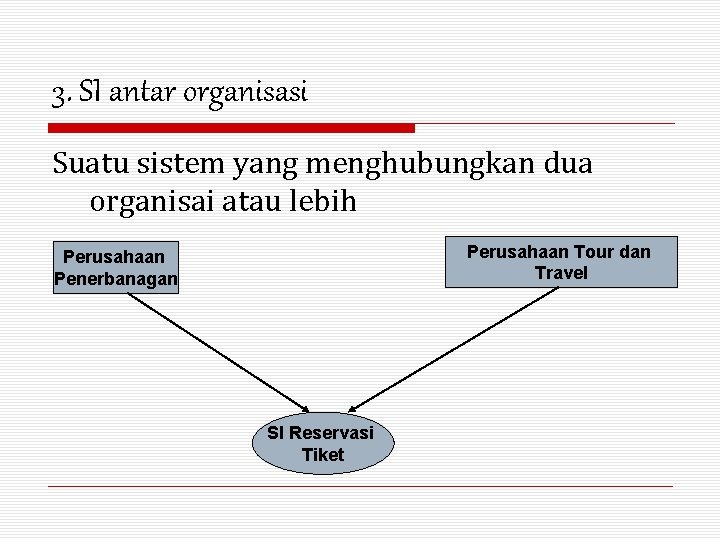 3. SI antar organisasi

Suatu sistem yang menghubungkan dua organisai atau lebih

Perusahaan Penerbanagan

Perusahaan Tour dan Travel

SI Reservasi Tiket